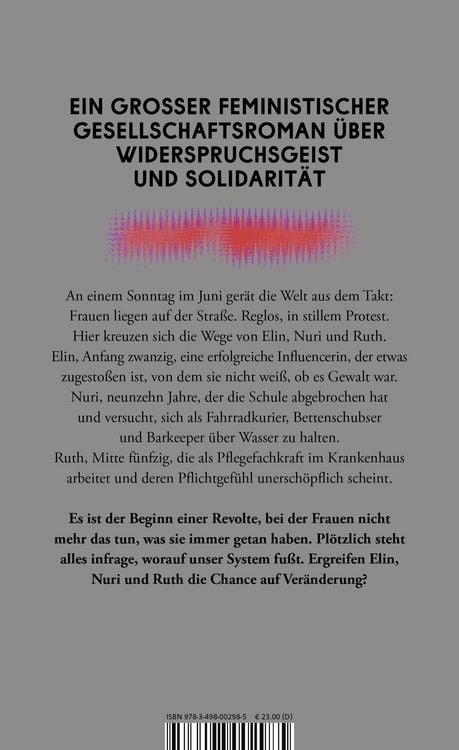 EIN GROSSER FEMINISTISCHER GESELLSCHAFTSROMAN ÜBER WIDERSPRUCHSGEIST UND SOLIDARITÄT

An einem Sonntag im Juni gerät die Welt aus dem Takt: Frauen liegen auf der Straße. Reglos, in stillem Protest. Hier kreuzen sich die Wege von Elin, Nuri und Ruth. Elin, Anfang zwanzig, eine erfolgreiche Influencerin, der etwas zugestoßen ist, von dem sie nicht weiß, ob es Gewalt war. Nuri, neunzehn Jahre, der die Schule abgebrochen hat und versucht, sich als Fahrradkurier, Bettenschubser und Barkeeper über Wasser zu halten. Ruth, Mitte fünfzig, die als Pflegefachkraft im Krankenhaus arbeitet und deren Pflichtgefühl unerschöpflich scheint.

Es ist der Beginn einer Revolte, bei der Frauen nicht mehr das tun, was sie immer getan haben. Plötzlich steht alles infrage, worauf unser System fußt. Ergreifen Elin, Nuri und Ruth die Chance auf Veränderung?

ISBN 978-3-498-00298-5 € 23.00 (D)